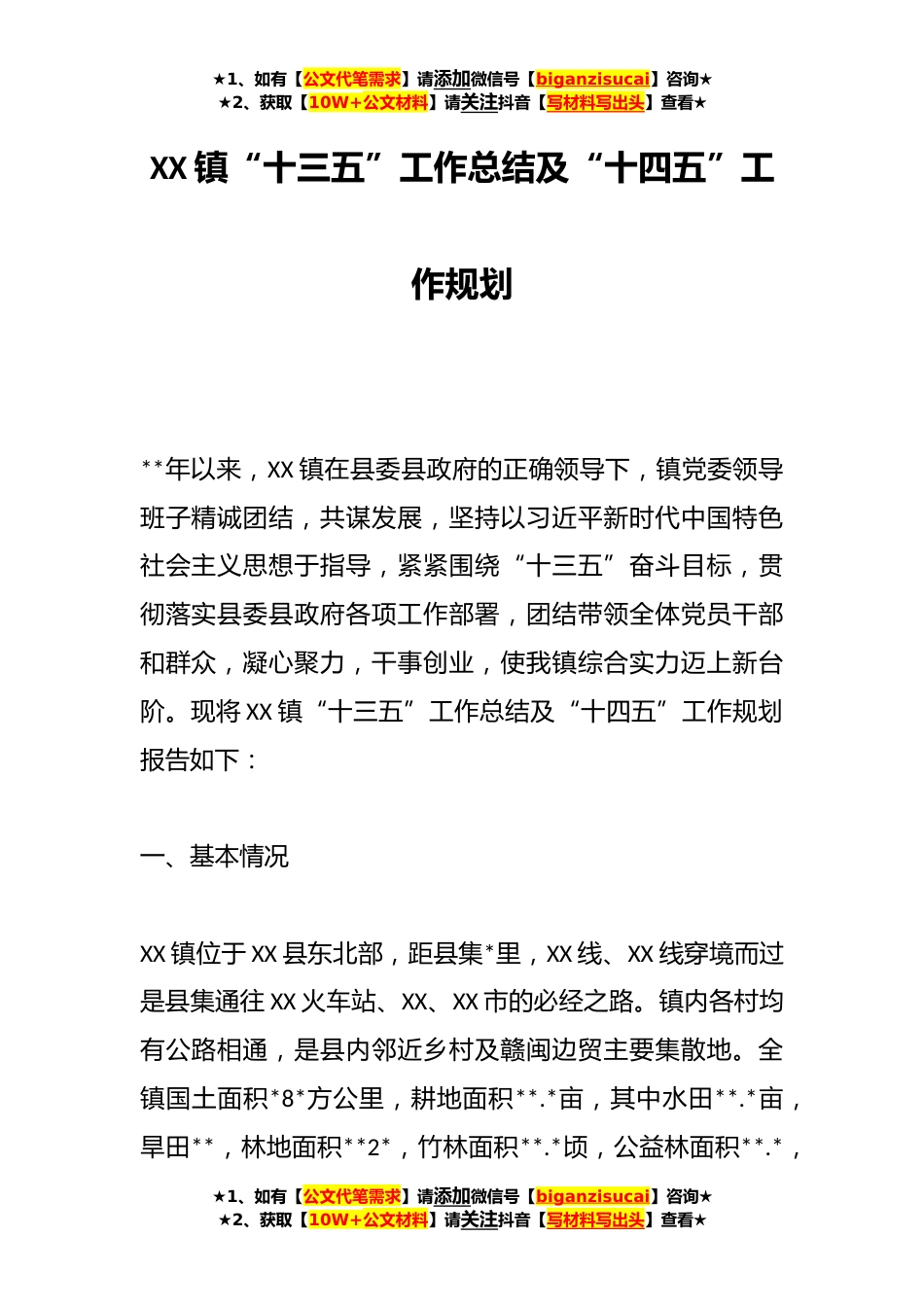 ★1、如有【公文代笔需求】请添加微信号【biganzisucai】咨询★
★2、获取【10W+公文材料】请关注抖音【写材料写出头】查看★

XX镇“十三五”工作总结及“十四五”工作规划

**年以来，XX镇在县委县政府的正确领导下，镇党委领导班子精诚团结，共谋发展，坚持以习近平新时代中国特色社会主义思想于指导，紧紧围绕“十三五”奋斗目标，贯彻落实县委县政府各项工作部署，团结带领全体党员干部和群众，凝心聚力，干事创业，使我镇综合实力迈上新台阶。现将XX镇“十三五”工作总结及“十四五”工作规划报告如下：

一、基本情况

XX镇位于XX县东北部，距县集*里，XX线、XX线穿境而过是县集通往XX火车站、XX、XX市的必经之路。镇内各村均有公路相通，是县内邻近乡村及赣闽边贸主要集散地。全镇国土面积*8*方公里，耕地面积**.*亩，其中水田**.*亩，旱田**，林地面积**2*，竹林面积**.*顷，公益林面积**.*，

★1、如有【公文代笔需求】请添加微信号【biganzisucai】咨询★
★2、获取【10W+公文材料】请关注抖音【写材料写出头】查看★